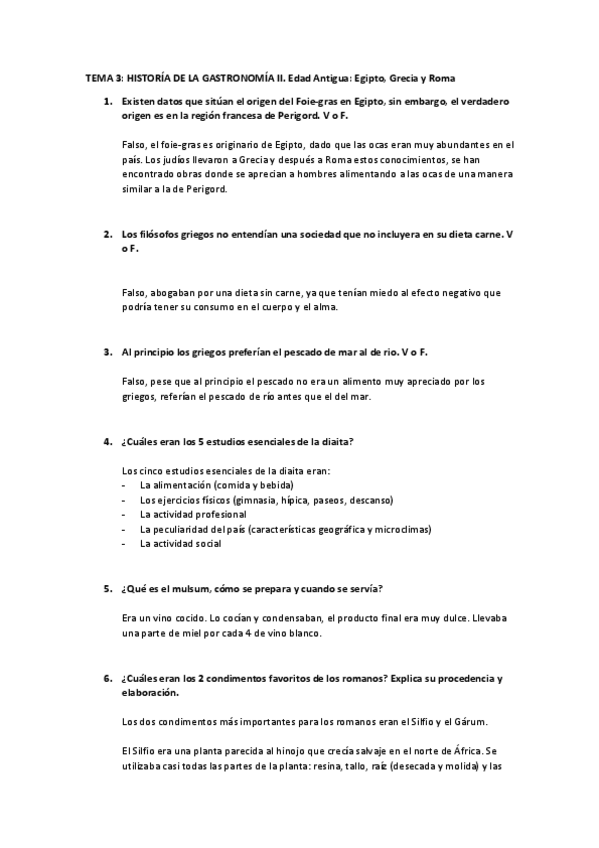 TEMA 3: HISTORÍA DE LA GASTRONOMÍA II. Edad Antigua: Egipto, Grecia y Roma

1. Existen datos que sitúan el origen del Foie-gras en Egipto, sin embargo, el verdadero origen es en la región francesa de Perigord. V o F.

Falso, el foie-gras es originario de Egipto, dado que las ocas eran muy abundantes en el país. Los judíos llevaron a Grecia y después a Roma estos conocimientos, se han encontrado obras donde se aprecian a hombres alimentando a las ocas de una manera similar a la de Perigord.

2. Los filósofos griegos no entendían una sociedad que no incluyera en su dieta carne. V o F.

Falso, abogaban por una dieta sin carne, ya que tenían miedo al efecto negativo que podría tener su consumo en el cuerpo y el alma.

3. Al principio los griegos preferían el pescado de mar al de rio. V o F.

Falso, pese que al principio el pescado no era un alimento muy apreciado por los griegos, referían el pescado de río antes que el del mar.

4. ¿Cuáles eran los 5 estudios esenciales de la diaita?

Los cinco estudios esenciales de la diaita eran:
- La alimentación (comida y bebida)
- Los ejercicios físicos (gimnasia, hípica, paseos, descanso)
- La actividad profesional
- La peculiaridad del país (características geográfica y microclimas)
- La actividad social

5. ¿Qué es el mulsum, cómo se prepara y cuando se servía?

Era un vino cocido. Lo cocían y condensaban, el producto final era muy dulce. Llevaba una parte de miel por cada 4 de vino blanco.

6. ¿Cuáles eran los 2 condimentos favoritos de los romanos? Explica su procedencia y elaboración.

Los dos condimentos más importantes para los romanos eran el Silfio y el Gárum.

El Silfio era una planta parecida al hinojo que crecía salvaje en el norte de África. Se utilizaba casi todas las partes de la planta: resina, tallo, raíz (desecada y molida) y las